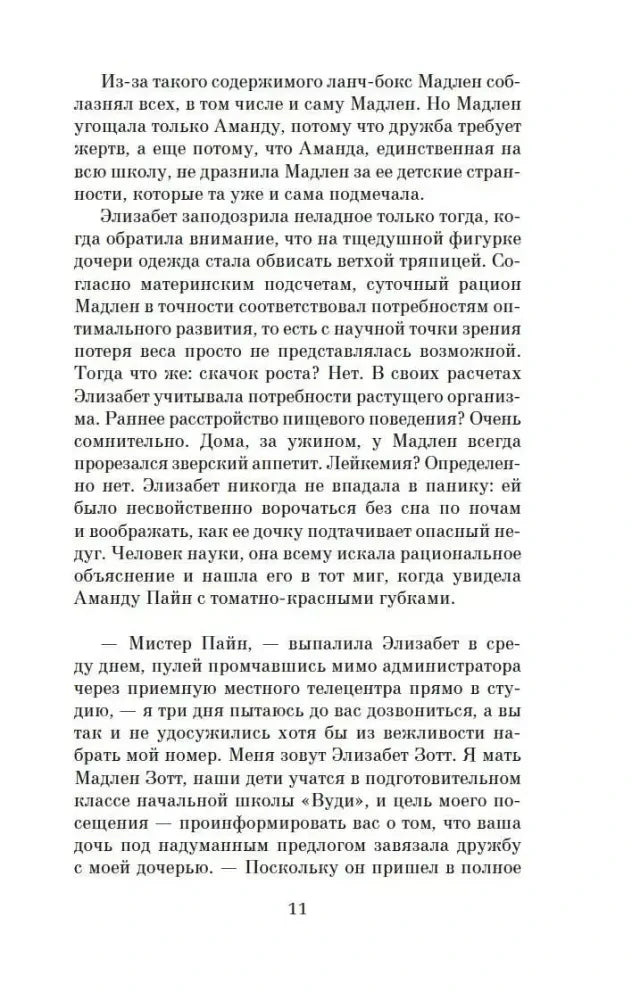 Из-за такого содержимого ланч-бокс Мадлен соблазнял всех, в том числе и саму Мадлен. Но Мадлен угощала только Аманду, потому что дружба требует жертв, а еще потому, что Аманда, единственная на всю школу, не дразнила Мадлен за ее детские странности, которые та уже и сама подмечала.

Элизабет заподозрила неладное только тогда, когда обратила внимание, что на тщедушной фигурке дочери одежда стала обвисать ветхой тряпицей. Согласно материнским подсчетам, суточный рацион Мадлен в точности соответствовал потребностям оптимального развития, то есть с научной точки зрения потеря веса просто не представлялась возможной. Тогда что же: скачок роста? Нет. В своих расчетах Элизабет учитывала потребности растущего организма. Раннее расстройство пищевого поведения? Очень сомнительно. Дома, за ужином, у Мадлен всегда прорезался зверский аппетит. Лейкемия? Определенно нет. Элизабет никогда не впадала в панику: ей было несвойственно ворочаться без сна по ночам и воображать, как ее дочку подтачивает опасный недуг. Человек науки, она всему искала рациональное объяснение и нашла его в тот миг, когда увидела Аманду Пайн с томатно-красными губками.

— Мистер Пайн, — выпалила Элизабет в среду днем, пулей промчавшись мимо администратора через приемную местного телецентра прямо в студию, — я три дня пытаюсь до вас дозвониться, а вы так и не удосужились хотя бы из вежливости набрать мой номер. Меня зовут Элизабет Зотт. Я мать Мадлен Зотт, наши дети учатся в подготовительном классе начальной школы «Вуди», и цель моего посещения — проинформировать вас о том, что ваша дочь под надуманным предлогом завязала дружбу с моей дочерью. — Поскольку он пришел в полное

11